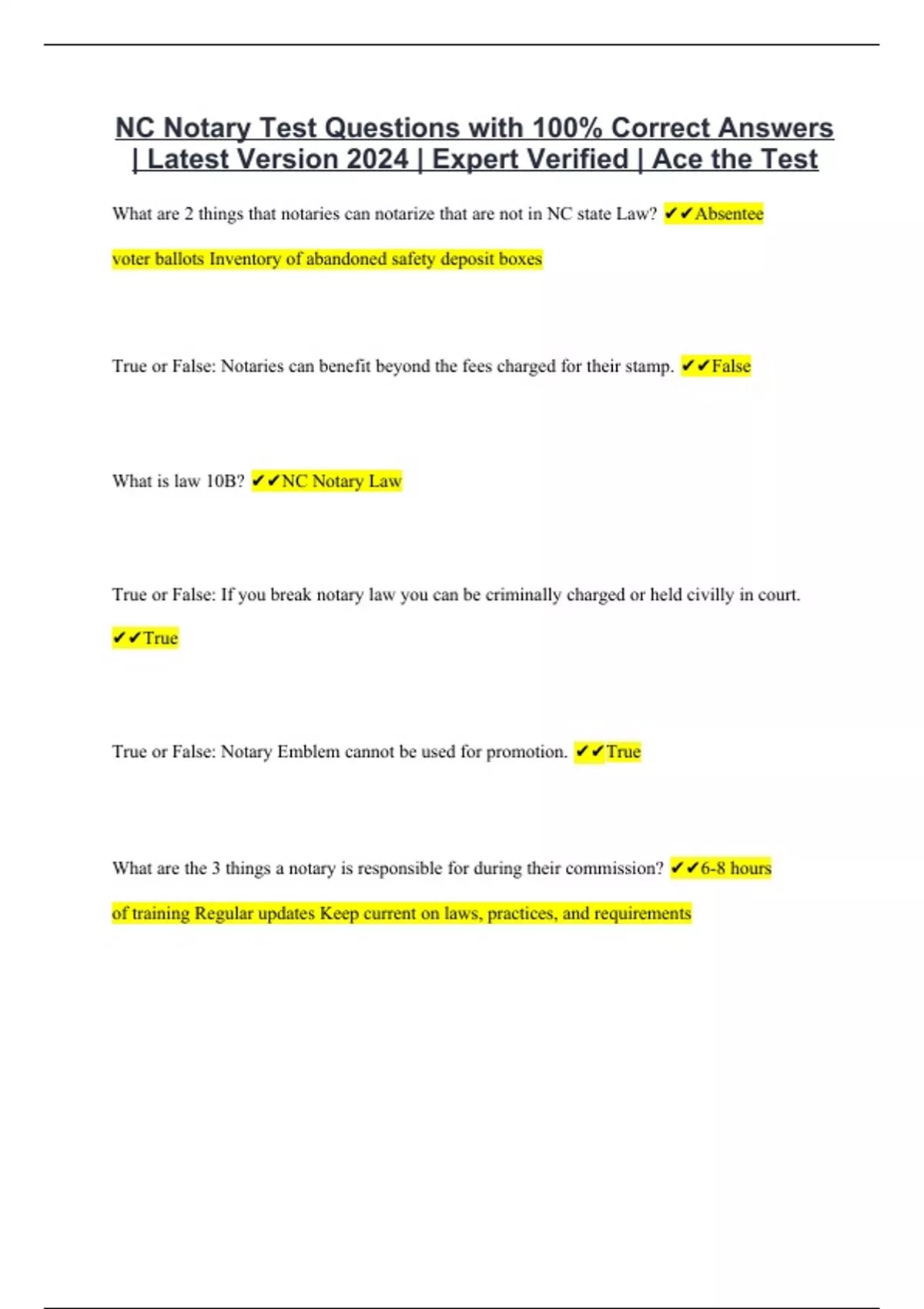 NC Notary Test Questions with 100% Correct Answers | Latest Version 2024 | Expert Verified | Ace the Test

What are 2 things that notaries can notarize that are not in NC state Law? ✔✔Absentee voter ballots Inventory of abandoned safety deposit boxes

True or False: Notaries can benefit beyond the fees charged for their stamp. ✔✔False

What is law 10B? ✔✔NC Notary Law

True or False: If you break notary law you can be criminally charged or held civilly in court. ✔✔True

True or False: Notary Emblem cannot be used for promotion. ✔✔True

What are the 3 things a notary is responsible for during their commission? ✔✔6-8 hours of training Regular updates Keep current on laws, practices, and requirements